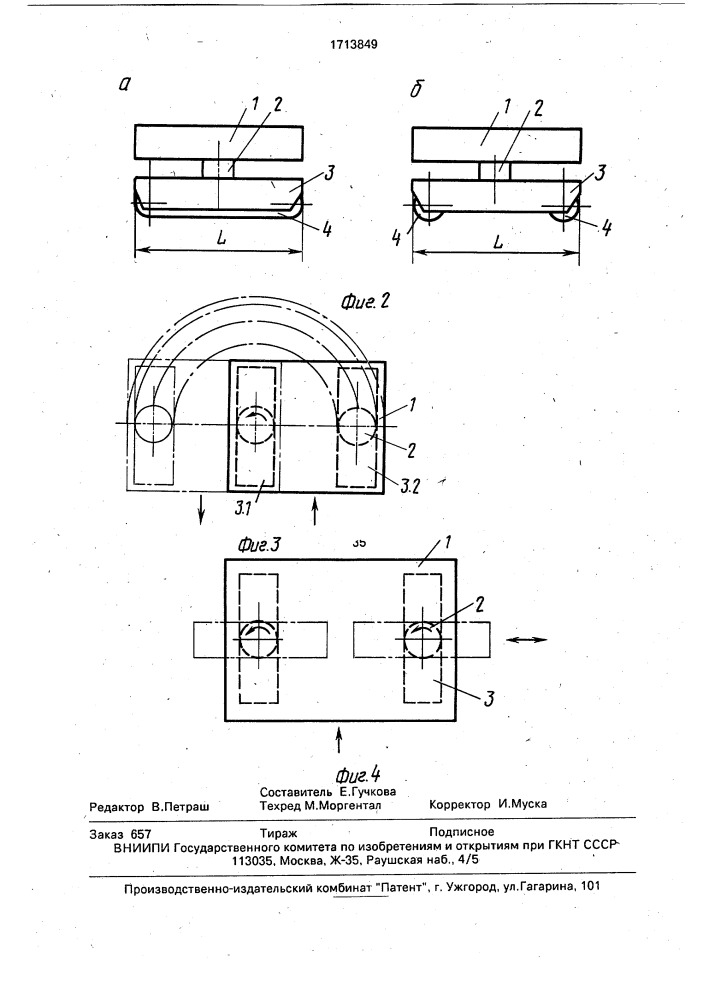 1713849

а

1 2 3 4 L

б

1 2 3 4 4 L

Фиг. 2

1 2 3.2 3.1

Фиг.3

35

1 2 3

Фиг.4

Редактор В.Петраш

Составитель Е.Гучкова
Техред М.Моргентал

Корректор И.Муска

Заказ 657 Тираж Подписное
ВНИИПИ Государственного комитета по изобретениям и открытиям при ГКНТ СССР
113035, Москва, Ж-35, Раушская наб., 4/5

Производственно-издательский комбинат "Патент", г. Ужгород, ул.Гагарина, 101